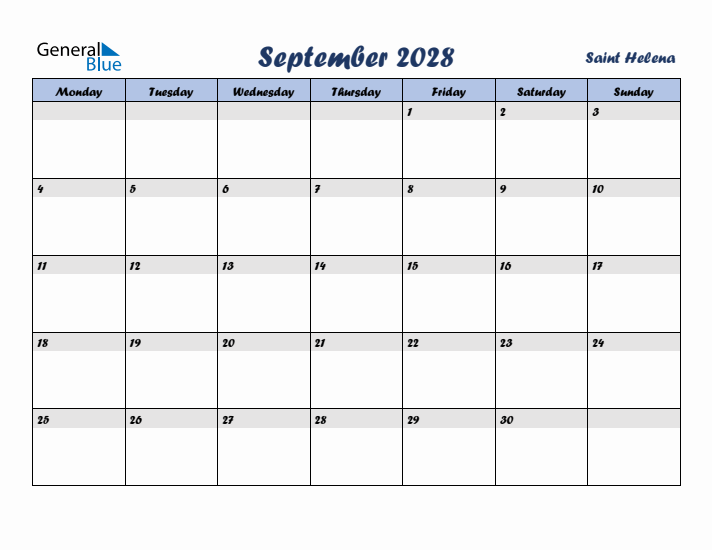 General Blue

September 2028

Saint Helena

| Monday | Tuesday | Wednesday | Thursday | Friday | Saturday | Sunday |
|---|---|---|---|---|---|---|
| | | | | 1 | 2 | 3 |
| 4 | 5 | 6 | 7 | 8 | 9 | 10 |
| 11 | 12 | 13 | 14 | 15 | 16 | 17 |
| 18 | 19 | 20 | 21 | 22 | 23 | 24 |
| 25 | 26 | 27 | 28 | 29 | 30 | |